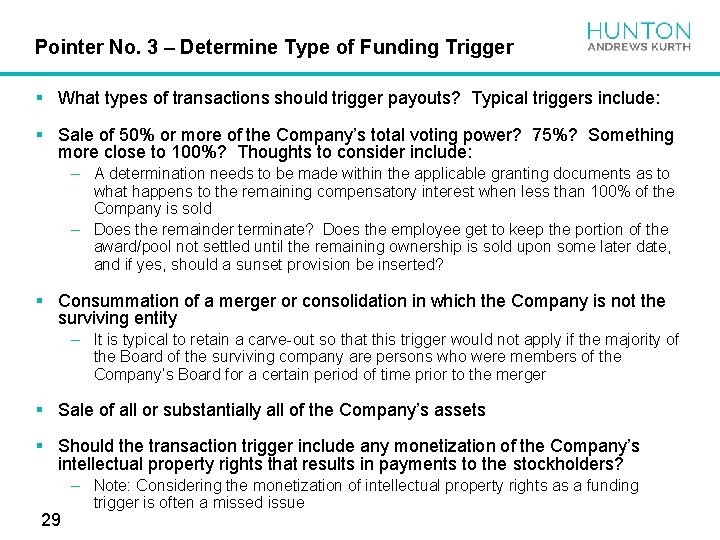 Pointer No. 3 – Determine Type of Funding Trigger

HUNTON
ANDREWS KURTH

▪ What types of transactions should trigger payouts? Typical triggers include:

▪ Sale of 50% or more of the Company's total voting power? 75%? Something more close to 100%? Thoughts to consider include:
– A determination needs to be made within the applicable granting documents as to what happens to the remaining compensatory interest when less than 100% of the Company is sold
– Does the remainder terminate? Does the employee get to keep the portion of the award/pool not settled until the remaining ownership is sold upon some later date, and if yes, should a sunset provision be inserted?

▪ Consummation of a merger or consolidation in which the Company is not the surviving entity
– It is typical to retain a carve-out so that this trigger would not apply if the majority of the Board of the surviving company are persons who were members of the Company's Board for a certain period of time prior to the merger

▪ Sale of all or substantially all of the Company's assets

▪ Should the transaction trigger include any monetization of the Company's intellectual property rights that results in payments to the stockholders?
– Note: Considering the monetization of intellectual property rights as a funding trigger is often a missed issue

29